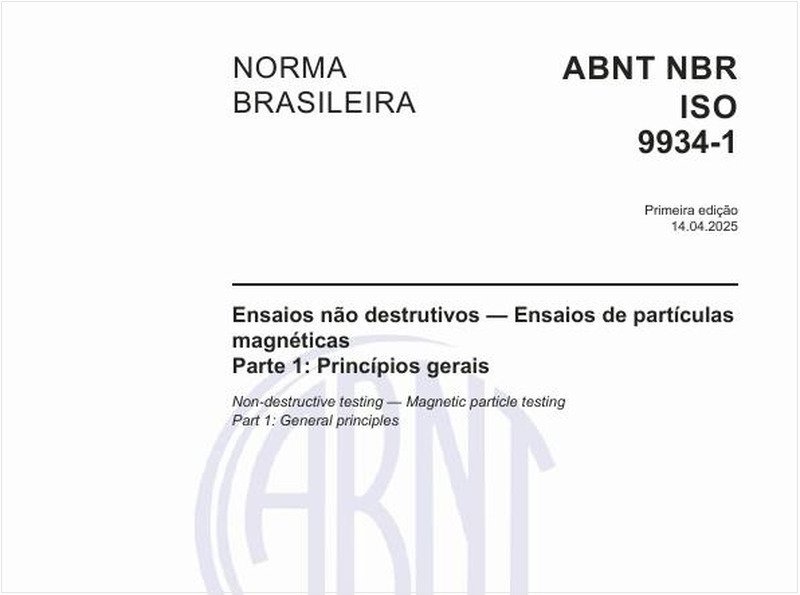 NORMA BRASILEIRA

ABNT NBR ISO 9934-1

Primeira edição
14.04.2025

Ensaios não destrutivos — Ensaios de partículas magnéticas
Parte 1: Princípios gerais

Non-destructive testing — Magnetic particle testing
Part 1: General principles

ABNT